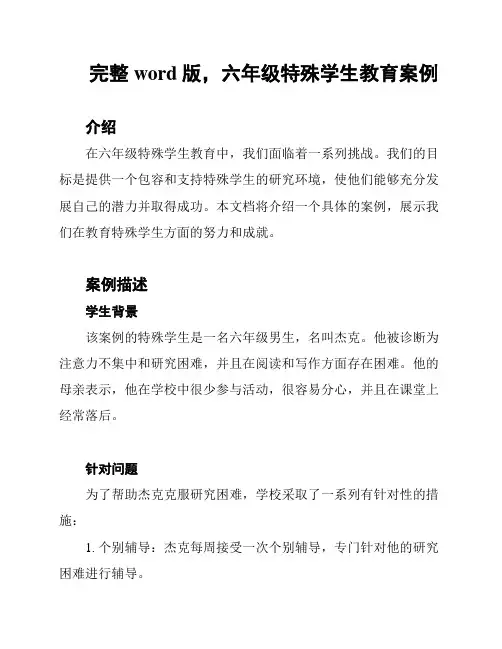 完整 word 版，六年级特殊学生教育案例

介绍

在六年级特殊学生教育中，我们面临着一系列挑战。我们的目标是提供一个包容和支持特殊学生的研究环境，使他们能够充分发展自己的潜力并取得成功。本文档将介绍一个具体的案例，展示我们在教育特殊学生方面的努力和成就。

案例描述

学生背景

该案例的特殊学生是一名六年级男生，名叫杰克。他被诊断为注意力不集中和研究困难，并且在阅读和写作方面存在困难。他的母亲表示，他在学校中很少参与活动，很容易分心，并且在课堂上经常落后。

针对问题

为了帮助杰克克服研究困难，学校采取了一系列有针对性的措施：

1. 个别辅导：杰克每周接受一次个别辅导，专门针对他的研究困难进行辅导。